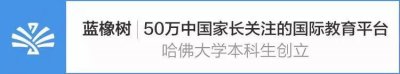 蓝橡树 | 50万中国家长关注的国际教育平台
哈佛大学本科生创立